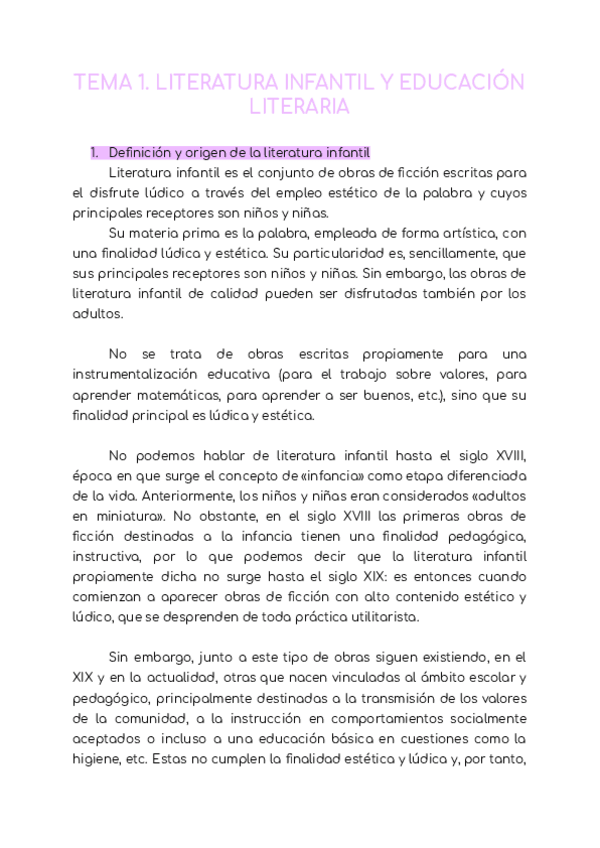 TEMA 1. LITERATURA INFANTIL Y EDUCACIÓN LITERARIA

1. Definición y origen de la literatura infantil

Literatura infantil es el conjunto de obras de ficción escritas para el disfrute lúdico a través del empleo estético de la palabra y cuyos principales receptores son niños y niñas.

Su materia prima es la palabra, empleada de forma artística, con una finalidad lúdica y estética. Su particularidad es, sencillamente, que sus principales receptores son niños y niñas. Sin embargo, las obras de literatura infantil de calidad pueden ser disfrutadas también por los adultos.

No se trata de obras escritas propiamente para una instrumentalización educativa (para el trabajo sobre valores, para aprender matemáticas, para aprender a ser buenos, etc.), sino que su finalidad principal es lúdica y estética.

No podemos hablar de literatura infantil hasta el siglo XVIII, época en que surge el concepto de «infancia» como etapa diferenciada de la vida. Anteriormente, los niños y niñas eran considerados «adultos en miniatura». No obstante, en el siglo XVIII las primeras obras de ficción destinadas a la infancia tienen una finalidad pedagógica, instructiva, por lo que podemos decir que la literatura infantil propiamente dicha no surge hasta el siglo XIX: es entonces cuando comienzan a aparecer obras de ficción con alto contenido estético y lúdico, que se desprenden de toda práctica utilitarista.

Sin embargo, junto a este tipo de obras siguen existiendo, en el XIX y en la actualidad, otras que nacen vinculadas al ámbito escolar y pedagógico, principalmente destinadas a la transmisión de los valores de la comunidad, a la instrucción en comportamientos socialmente aceptados o incluso a una educación básica en cuestiones como la higiene, etc. Estas no cumplen la finalidad estética y lúdica y, por tanto,